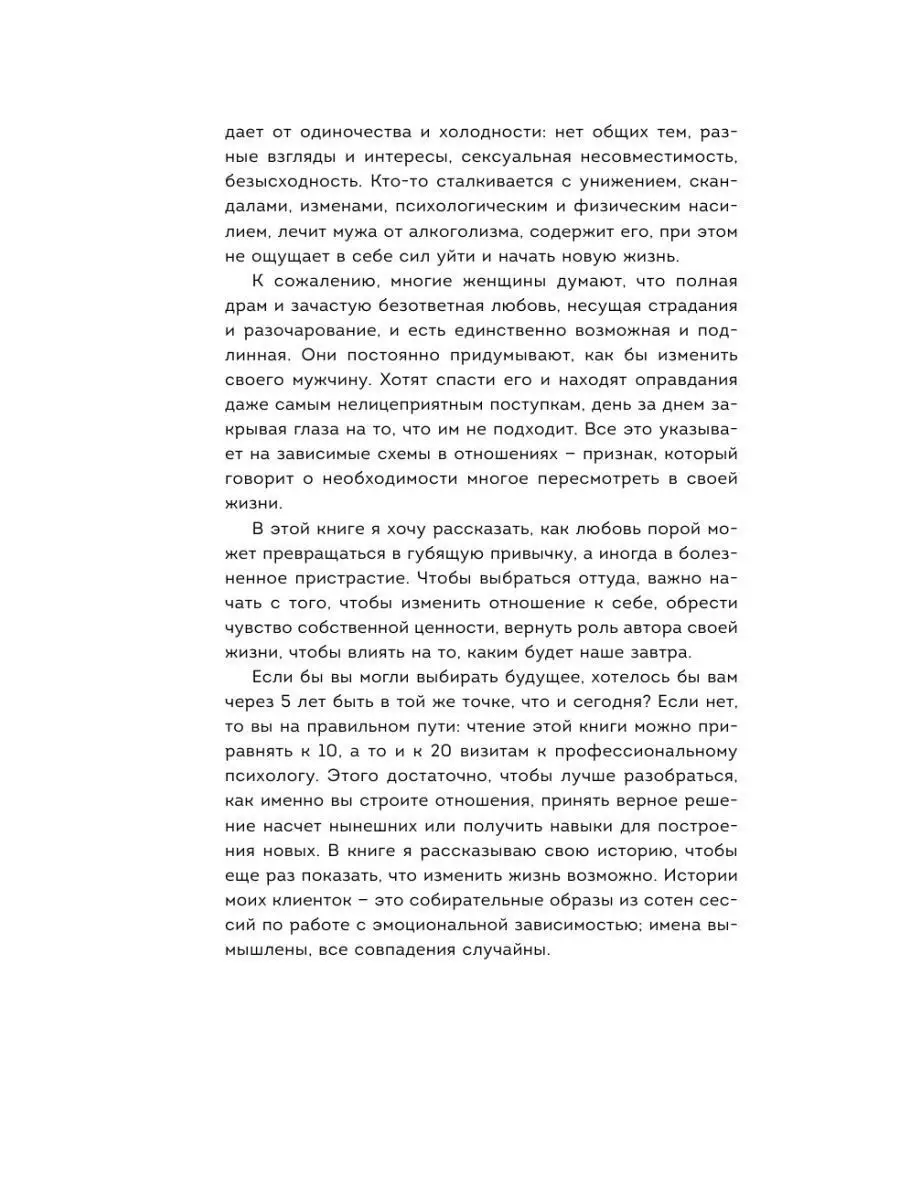 дает от одиночества и холодности: нет общих тем, разные взгляды и интересы, сексуальная несовместимость, безысходность. Кто-то сталкивается с унижением, скандалами, изменами, психологическим и физическим насилием, лечит мужа от алкоголизма, содержит его, при этом не ощущает в себе сил уйти и начать новую жизнь.

К сожалению, многие женщины думают, что полная драм и зачастую безответная любовь, несущая страдания и разочарование, и есть единственно возможная и подлинная. Они постоянно придумывают, как бы изменить своего мужчину. Хотят спасти его и находят оправдания даже самым нелицеприятным поступкам, день за днем закрывая глаза на то, что им не подходит. Все это указывает на зависимые схемы в отношениях – признак, который говорит о необходимости многое пересмотреть в своей жизни.

В этой книге я хочу рассказать, как любовь порой может превращаться в губящую привычку, а иногда в болезненное пристрастие. Чтобы выбраться оттуда, важно начать с того, чтобы изменить отношение к себе, обрести чувство собственной ценности, вернуть роль автора своей жизни, чтобы влиять на то, каким будет наше завтра.

Если бы вы могли выбирать будущее, хотелось бы вам через 5 лет быть в той же точке, что и сегодня? Если нет, то вы на правильном пути: чтение этой книги можно приравнять к 10, а то и к 20 визитам к профессиональному психологу. Этого достаточно, чтобы лучше разобраться, как именно вы строите отношения, принять верное решение насчет нынешних или получить навыки для построения новых. В книге я рассказываю свою историю, чтобы еще раз показать, что изменить жизнь возможно. Истории моих клиенток – это собирательные образы из сотен сессий по работе с эмоциональной зависимостью; имена вымышлены, все совпадения случайны.